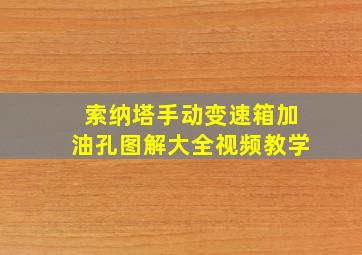 索纳塔手动变速箱加油孔图解大全视频教学